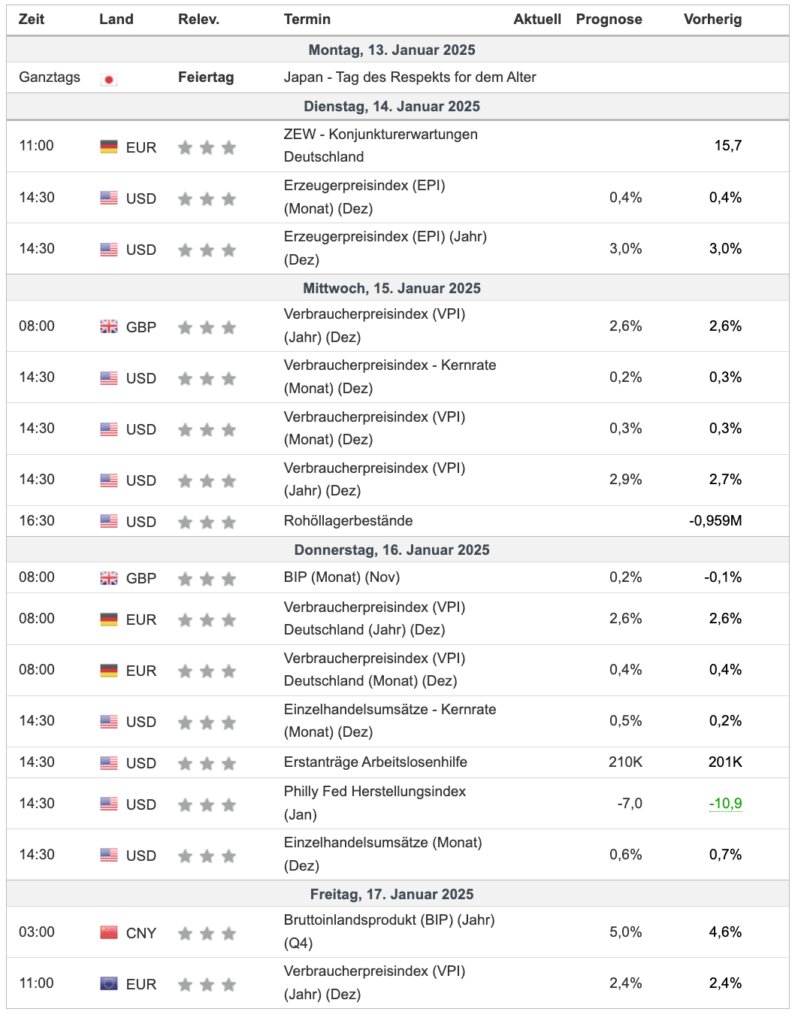 | Zeit | Land | Relev. | Termin | Aktuell | Prognose | Vorherig |
|---|---|---|---|---|---|---|
| Montag, 13. Januar 2025 | | | | | | |
| Ganztags | | Feiertag | Japan - Tag des Respekts for dem Alter | | | |
| Dienstag, 14. Januar 2025 | | | | | | |
| 11:00 | EUR | | ZEW - Konjunkturerwartungen Deutschland | | | 15,7 |
| 14:30 | USD | | Erzeugerpreisindex (EPI) (Monat) (Dez) | | 0,4% | 0,4% |
| 14:30 | USD | | Erzeugerpreisindex (EPI) (Jahr) (Dez) | | 3,0% | 3,0% |
| Mittwoch, 15. Januar 2025 | | | | | | |
| 08:00 | GBP | | Verbraucherpreisindex (VPI) (Jahr) (Dez) | | 2,6% | 2,6% |
| 14:30 | USD | | Verbraucherpreisindex - Kernrate (Monat) (Dez) | | 0,2% | 0,3% |
| 14:30 | USD | | Verbraucherpreisindex (VPI) (Monat) (Dez) | | 0,3% | 0,3% |
| 14:30 | USD | | Verbraucherpreisindex (VPI) (Jahr) (Dez) | | 2,9% | 2,7% |
| 16:30 | USD | | Rohöllagerbestände | | | -0,959M |
| Donnerstag, 16. Januar 2025 | | | | | | |
| 08:00 | GBP | | BIP (Monat) (Nov) | | 0,2% | -0,1% |
| 08:00 | EUR | | Verbraucherpreisindex (VPI) Deutschland (Jahr) (Dez) | | 2,6% | 2,6% |
| 08:00 | EUR | | Verbraucherpreisindex (VPI) Deutschland (Monat) (Dez) | | 0,4% | 0,4% |
| 14:30 | USD | | Einzelhandelsumsätze - Kernrate (Monat) (Dez) | | 0,5% | 0,2% |
| 14:30 | USD | | Erstanträge Arbeitslosenhilfe | | 210K | 201K |
| 14:30 | USD | | Philly Fed Herstellungsindex (Jan) | | -7,0 | -10,9 |
| 14:30 | USD | | Einzelhandelsumsätze (Monat) (Dez) | | 0,6% | 0,7% |
| Freitag, 17. Januar 2025 | | | | | | |
| 03:00 | CNY | | Bruttoinlandsprodukt (BIP) (Jahr) (Q4) | | 5,0% | 4,6% |
| 11:00 | EUR | | Verbraucherpreisindex (VPI) (Jahr) (Dez) | | 2,4% | 2,4% |